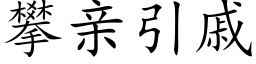 攀亲引戚